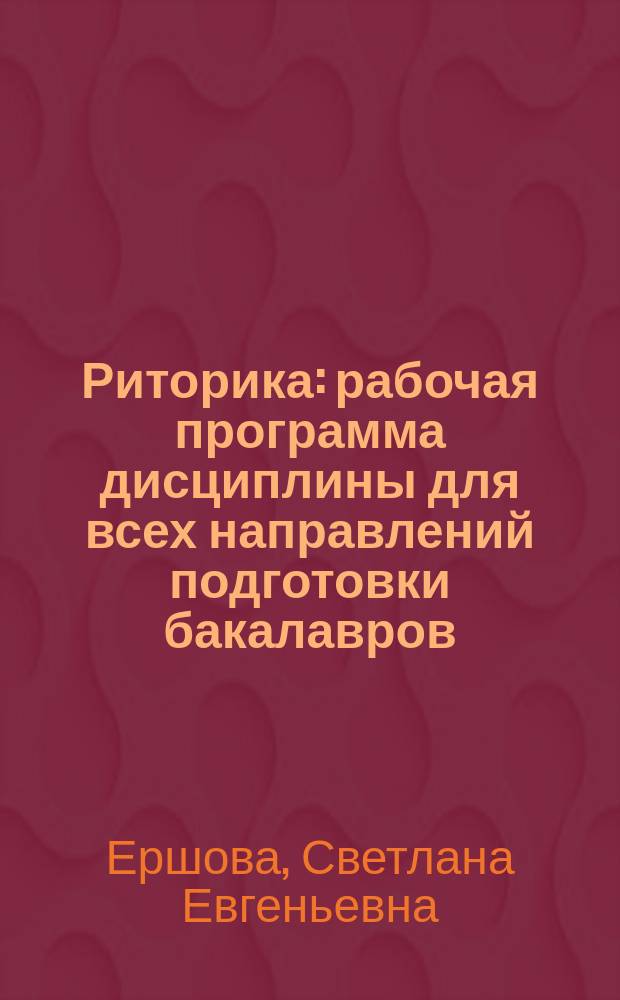 Риторика: рабочая программа дисциплины для всех направлений подготовки бакалавров

Ершова, Светлана Евгеньевна